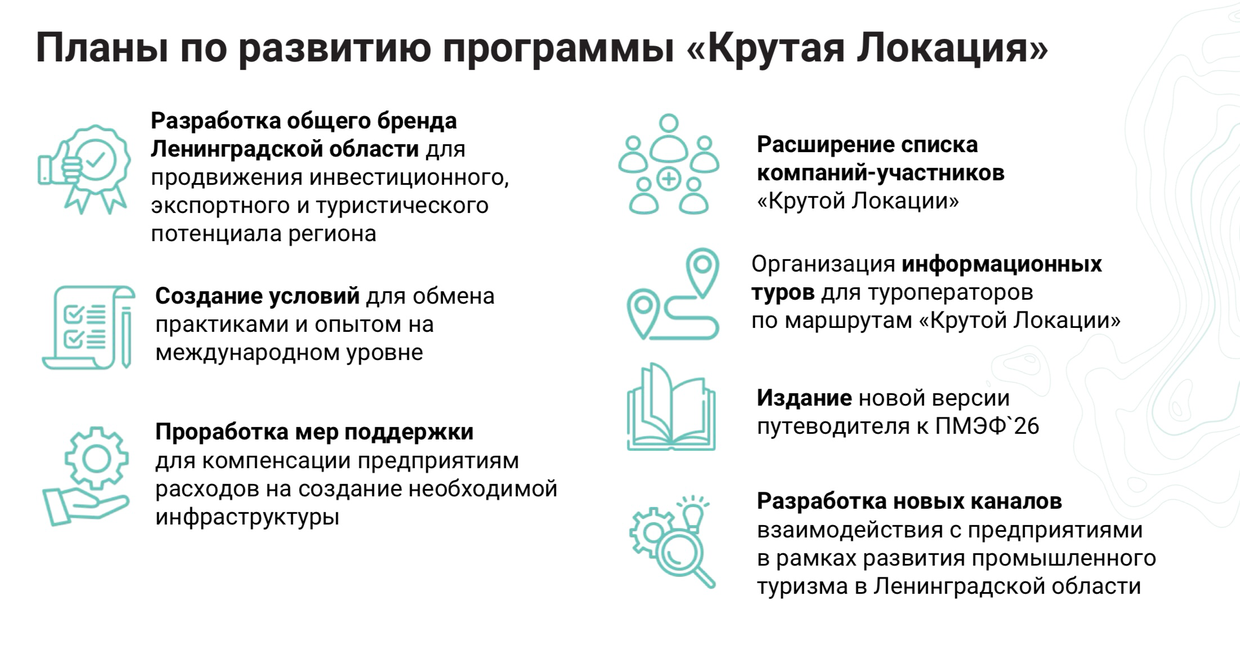 Планы по развитию программы «Крутая Локация»

Разработка общего бренда Ленинградской области для продвижения инвестиционного, экспортного и туристического потенциала региона

Создание условий для обмена практиками и опытом на международном уровне

Проработка мер поддержки для компенсации предприятиям расходов на создание необходимой инфраструктуры

Расширение списка компаний-участников «Крутой Локации»

Организация информационных туров для туроператоров по маршрутам «Крутой Локации»

Издание новой версии путеводителя к ПМЭФ`26

Разработка новых каналов взаимодействия с предприятиями в рамках развития промышленного туризма в Ленинградской области